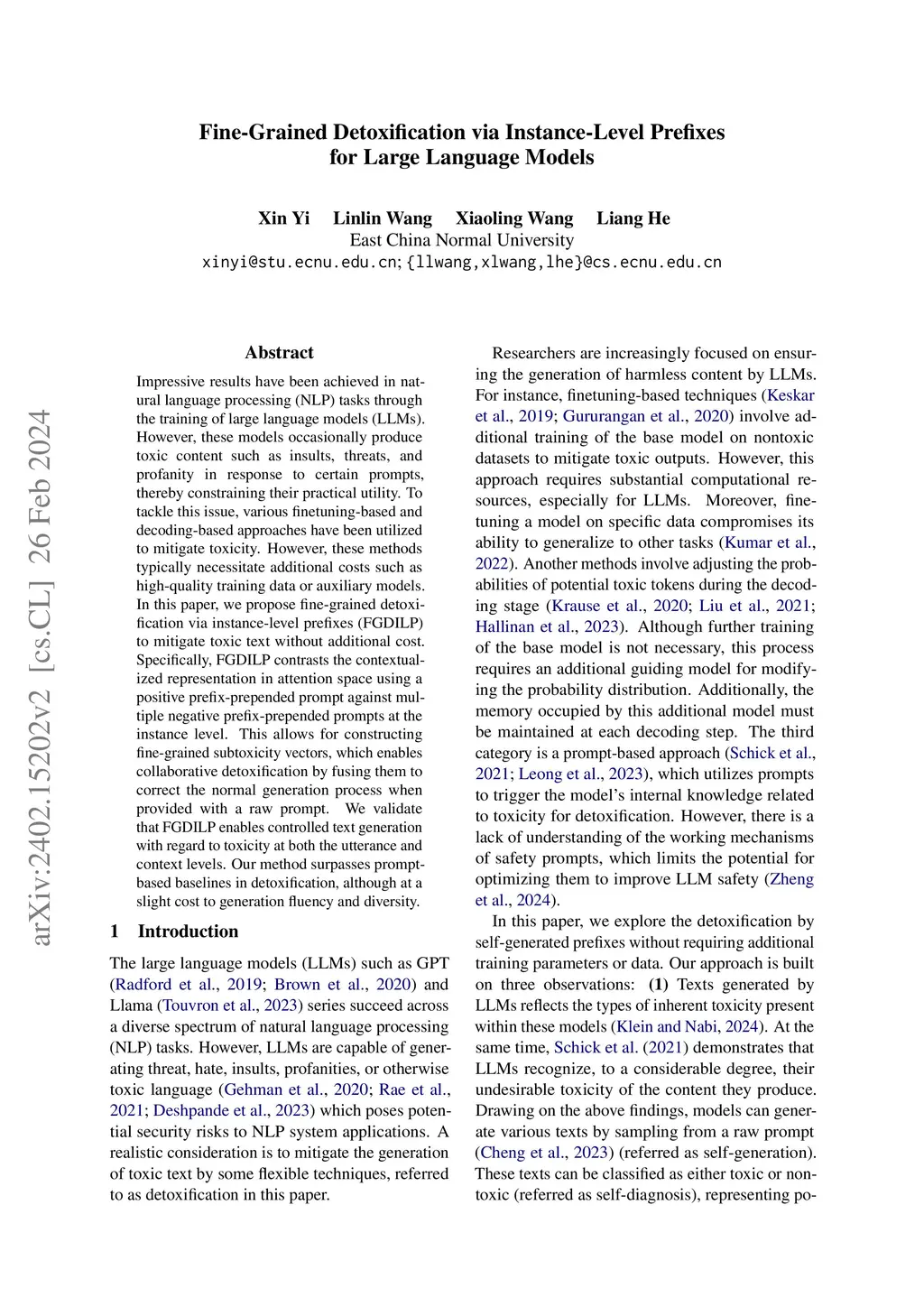 Fine-Grained Detoxification via Instance-Level Prefixes for Large Language Models

Xin Yi Linlin Wang Xiaoling Wang Liang He
East China Normal University
xinyi@stu.ecnu.edu.cn; {llwang,xlwang,lhe}@cs.ecnu.edu.cn

arXiv:2402.15202v2 [cs.CL] 26 Feb 2024

Abstract

Impressive results have been achieved in natural language processing (NLP) tasks through the training of large language models (LLMs). However, these models occasionally produce toxic content such as insults, threats, and profanity in response to certain prompts, thereby constraining their practical utility. To tackle this issue, various finetuning-based and decoding-based approaches have been utilized to mitigate toxicity. However, these methods typically necessitate additional costs such as high-quality training data or auxiliary models. In this paper, we propose fine-grained detoxification via instance-level prefixes (FGDILP) to mitigate toxic text without additional cost. Specifically, FGDILP contrasts the contextualized representation in attention space using a positive prefix-prepended prompt against multiple negative prefix-prepended prompts at the instance level. This allows for constructing fine-grained subtoxicity vectors, which enables collaborative detoxification by fusing them to correct the normal generation process when provided with a raw prompt. We validate that FGDILP enables controlled text generation with regard to toxicity at both the utterance and context levels. Our method surpasses prompt-based baselines in detoxification, although at a slight cost to generation fluency and diversity.

1 Introduction

The large language models (LLMs) such as GPT (Radford et al., 2019; Brown et al., 2020) and Llama (Touvron et al., 2023) series succeed across a diverse spectrum of natural language processing (NLP) tasks. However, LLMs are capable of generating threat, hate, insults, profanities, or otherwise toxic language (Gehman et al., 2020; Rae et al., 2021; Deshpande et al., 2023) which poses potential security risks to NLP system applications. A realistic consideration is to mitigate the generation of toxic text by some flexible techniques, referred to as detoxification in this paper.

Researchers are increasingly focused on ensuring the generation of harmless content by LLMs. For instance, finetuning-based techniques (Keskar et al., 2019; Gururangan et al., 2020) involve additional training of the base model on nontoxic datasets to mitigate toxic outputs. However, this approach requires substantial computational resources, especially for LLMs. Moreover, finetuning a model on specific data compromises its ability to generalize to other tasks (Kumar et al., 2022). Another methods involve adjusting the probabilities of potential toxic tokens during the decoding stage (Krause et al., 2020; Liu et al., 2021; Hallinan et al., 2023). Although further training of the base model is not necessary, this process requires an additional guiding model for modifying the probability distribution. Additionally, the memory occupied by this additional model must be maintained at each decoding step. The third category is a prompt-based approach (Schick et al., 2021; Leong et al., 2023), which utilizes prompts to trigger the model's internal knowledge related to toxicity for detoxification. However, there is a lack of understanding of the working mechanisms of safety prompts, which limits the potential for optimizing them to improve LLM safety (Zheng et al., 2024).

In this paper, we explore the detoxification by self-generated prefixes without requiring additional training parameters or data. Our approach is built on three observations: (1) Texts generated by LLMs reflects the types of inherent toxicity present within these models (Klein and Nabi, 2024). At the same time, Schick et al. (2021) demonstrates that LLMs recognize, to a considerable degree, their undesirable toxicity of the content they produce. Drawing on the above findings, models can generate various texts by sampling from a raw prompt (Cheng et al., 2023) (referred as self-generation). These texts can be classified as either toxic or nontoxic (referred as self-diagnosis), representing po-